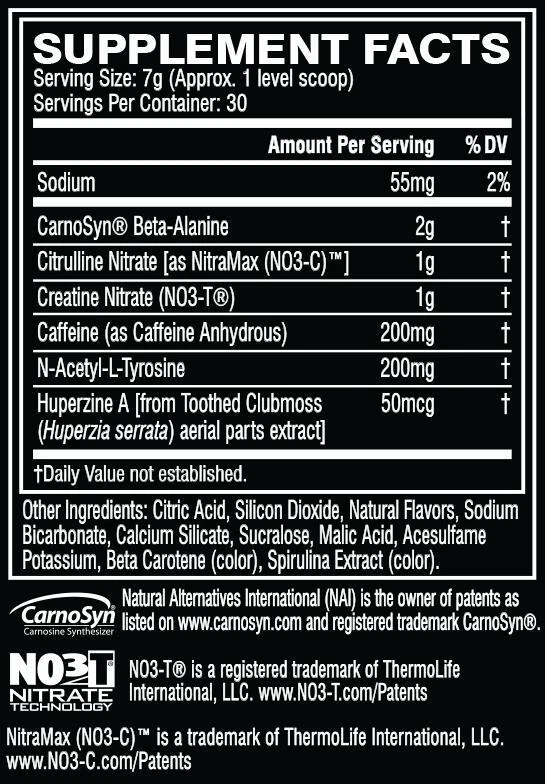 SUPPLEMENT FACTS
Serving Size: 7g (Approx. 1 level scoop)
Servings Per Container: 30

|  | Amount Per Serving | % DV |
|---|---|---|
| Sodium | 55mg | 2% |
| CarnoSyn® Beta-Alanine | 2g | † |
| Citrulline Nitrate [as NitraMax (NO3-C)™] | 1g | † |
| Creatine Nitrate (NO3-T®) | 1g | † |
| Caffeine (as Caffeine Anhydrous) | 200mg | † |
| N-Acetyl-L-Tyrosine | 200mg | † |
| Huperzine A [from Toothed Clubmoss (Huperzia serrata) aerial parts extract] | 50mcg | † |

†Daily Value not established.

Other Ingredients: Citric Acid, Silicon Dioxide, Natural Flavors, Sodium Bicarbonate, Calcium Silicate, Sucralose, Malic Acid, Acesulfame Potassium, Beta Carotene (color), Spirulina Extract (color).

CarnoSyn
Carnosine Synthesizer

Natural Alternatives International (NAI) is the owner of patents as listed on www.carnosyn.com and registered trademark CarnoSyn®.

NO3T
NITRATE TECHNOLOGY

NO3-T® is a registered trademark of ThermoLife International, LLC. www.NO3-T.com/Patents

NitraMax (NO3-C)™ is a trademark of ThermoLife International, LLC. www.NO3-C.com/Patents